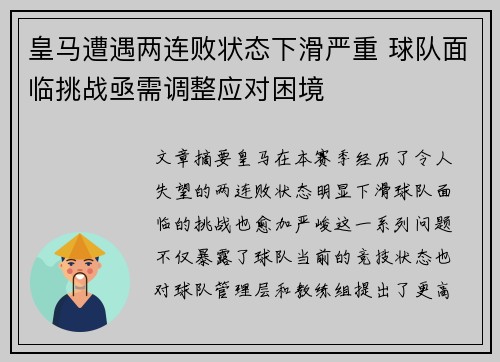 皇马遭遇两连败状态下滑严重 球队面临挑战亟需调整应对困境

文章摘要皇马在本赛季经历了令人失望的两连败状态明显下滑球队面临的挑战也愈加严峻这一系列问题不仅暴露了球队当前的竞技状态也对球队管理层和教练组提出了更高